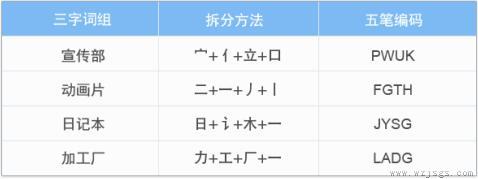 | 三字词组 | 拆分方法 | 五笔编码 |
|---|---|---|
| 宣传部 | 宀+亻+立+口 | PWUK |
| 动画片 | 二+一+丿+丨 | FGTH |
| 日记本 | 日+讠+木+一 | JYSG |
| 加工厂 | 力+工+厂+一 | LADG |

www.wzjsgs.com